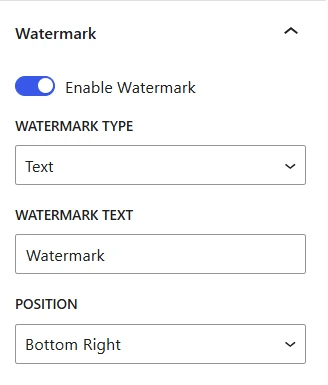 Watermark

Enable Watermark

WATERMARK TYPE

Text

WATERMARK TEXT

Watermark

POSITION

Bottom Right